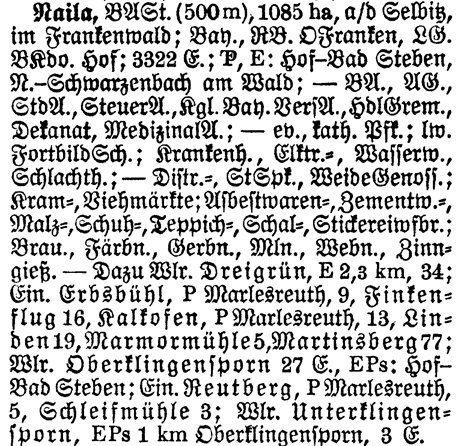 Naila, BASt. (500 m), 1085 ha, a/d Selbitz, im Frankenwald; Bay., RB. OFranken, LG. BKdo. Hof; 3322 E.; P, E: Hof–Bad Steben, N.–Schwarzenbach am Wald; — BA., AG., StdA., SteuerA., Kgl. Bay. VersA., HdlGrem., Dekanat, MedizinalA.; — ev., kath. Pfk.; lw. FortbildSch.; Krankenh., Elktr.=, Wasserw., Schlachth.; — Distr.=, StSpk., WeideGenoss.; Kram=, Viehmärkte; Asbestwaren=, Zementw.=, Malz=, Schuh=, Teppich=, Schal=, Stickereiwfbr.; Brau., Färbn., Gerbn., Mln., Webn., Zinngieß. — Dazu Wlr. Dreigrün, E 2,3 km, 34; Ein. Erbsbühl, P Marlesreuth, 9, Finkenflug 16, Kalkofen, P Marlesreuth, 13, Linden 19, Marmormühle 5, Martinsberg 77; Wlr. Oberklingensporn 27 E., EPs: Hof–Bad Steben; Ein. Reutberg, P Marlesreuth, 5, Schleifmühle 3; Wlr. Unterklingensporn, EPs 1 km Oberklingensporn, 3 E.